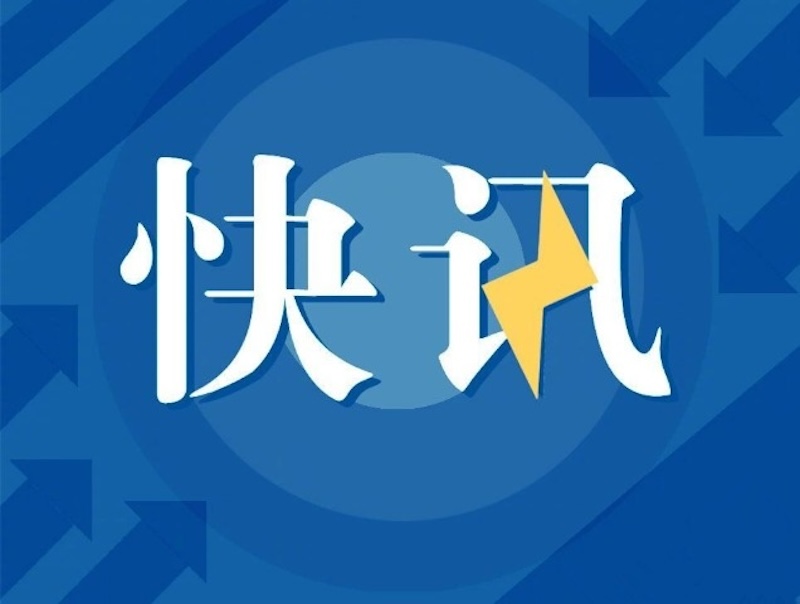 快讯